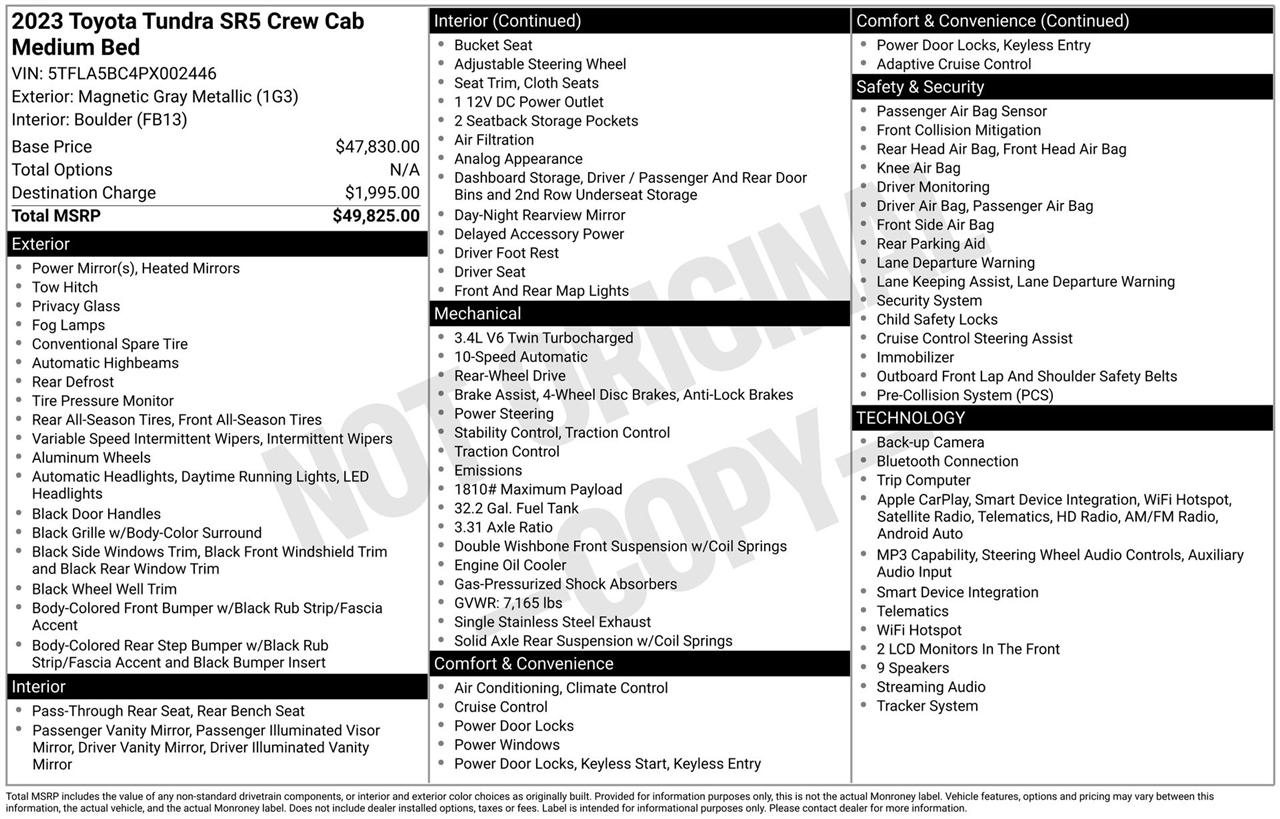 2023 Toyota Tundra SR5 Crew Cab Medium Bed
VIN: 5TFLA5BC4PX002446
Exterior: Magnetic Gray Metallic (1G3)
Interior: Boulder (FB13)

| | |
|---|---|
| Base Price | $47,830.00 |
| Total Options | N/A |
| Destination Charge | $1,995.00 |
| Total MSRP | $49,825.00 |

Exterior
- Power Mirror(s), Heated Mirrors
- Tow Hitch
- Privacy Glass
- Fog Lamps
- Conventional Spare Tire
- Automatic Highbeams
- Rear Defrost
- Tire Pressure Monitor
- Rear All-Season Tires, Front All-Season Tires
- Variable Speed Intermittent Wipers, Intermittent Wipers
- Aluminum Wheels
- Automatic Headlights, Daytime Running Lights, LED Headlights
- Black Door Handles
- Black Grille w/Body-Color Surround
- Black Side Windows Trim, Black Front Windshield Trim and Black Rear Window Trim
- Black Wheel Well Trim
- Body-Colored Front Bumper w/Black Rub Strip/Fascia Accent
- Body-Colored Rear Step Bumper w/Black Rub Strip/Fascia Accent and Black Bumper Insert

Interior
- Pass-Through Rear Seat, Rear Bench Seat
- Passenger Vanity Mirror, Passenger Illuminated Visor Mirror, Driver Vanity Mirror, Driver Illuminated Vanity Mirror

Interior (Continued)
- Bucket Seat
- Adjustable Steering Wheel
- Seat Trim, Cloth Seats
- 1 12V DC Power Outlet
- 2 Seatback Storage Pockets
- Air Filtration
- Analog Appearance
- Dashboard Storage, Driver / Passenger And Rear Door Bins and 2nd Row Underseat Storage
- Day-Night Rearview Mirror
- Delayed Accessory Power
- Driver Foot Rest
- Driver Seat
- Front And Rear Map Lights

Mechanical
- 3.4L V6 Twin Turbocharged
- 10-Speed Automatic
- Rear-Wheel Drive
- Brake Assist, 4-Wheel Disc Brakes, Anti-Lock Brakes
- Power Steering
- Stability Control, Traction Control
- Traction Control
- Emissions
- 1810# Maximum Payload
- 32.2 Gal. Fuel Tank
- 3.31 Axle Ratio
- Double Wishbone Front Suspension w/Coil Springs
- Engine Oil Cooler
- Gas-Pressurized Shock Absorbers
- GVWR: 7,165 lbs
- Single Stainless Steel Exhaust
- Solid Axle Rear Suspension w/Coil Springs

Comfort & Convenience
- Air Conditioning, Climate Control
- Cruise Control
- Power Door Locks
- Power Windows
- Power Door Locks, Keyless Start, Keyless Entry

Comfort & Convenience (Continued)
- Power Door Locks, Keyless Entry
- Adaptive Cruise Control

Safety & Security
- Passenger Air Bag Sensor
- Front Collision Mitigation
- Rear Head Air Bag, Front Head Air Bag
- Knee Air Bag
- Driver Monitoring
- Driver Air Bag, Passenger Air Bag
- Front Side Air Bag
- Rear Parking Aid
- Lane Departure Warning
- Lane Keeping Assist, Lane Departure Warning
- Security System
- Child Safety Locks
- Cruise Control Steering Assist
- Immobilizer
- Outboard Front Lap And Shoulder Safety Belts
- Pre-Collision System (PCS)

TECHNOLOGY
- Back-up Camera
- Bluetooth Connection
- Trip Computer
- Apple CarPlay, Smart Device Integration, WiFi Hotspot, Satellite Radio, Telematics, HD Radio, AM/FM Radio, Android Auto
- MP3 Capability, Steering Wheel Audio Controls, Auxiliary Audio Input
- Smart Device Integration
- Telematics
- WiFi Hotspot
- 2 LCD Monitors In The Front
- 9 Speakers
- Streaming Audio
- Tracker System

NOT ORIGINAL - COPY -

Total MSRP includes the value of any non-standard drivetrain components, or interior and exterior color choices as originally built. Provided for information purposes only, this is not the actual Monroney label. Vehicle features, options and pricing may vary between this information, the actual vehicle, and the actual Monroney label. Does not include dealer installed options, taxes or fees. Label is intended for informational purposes only. Please contact dealer for more information.